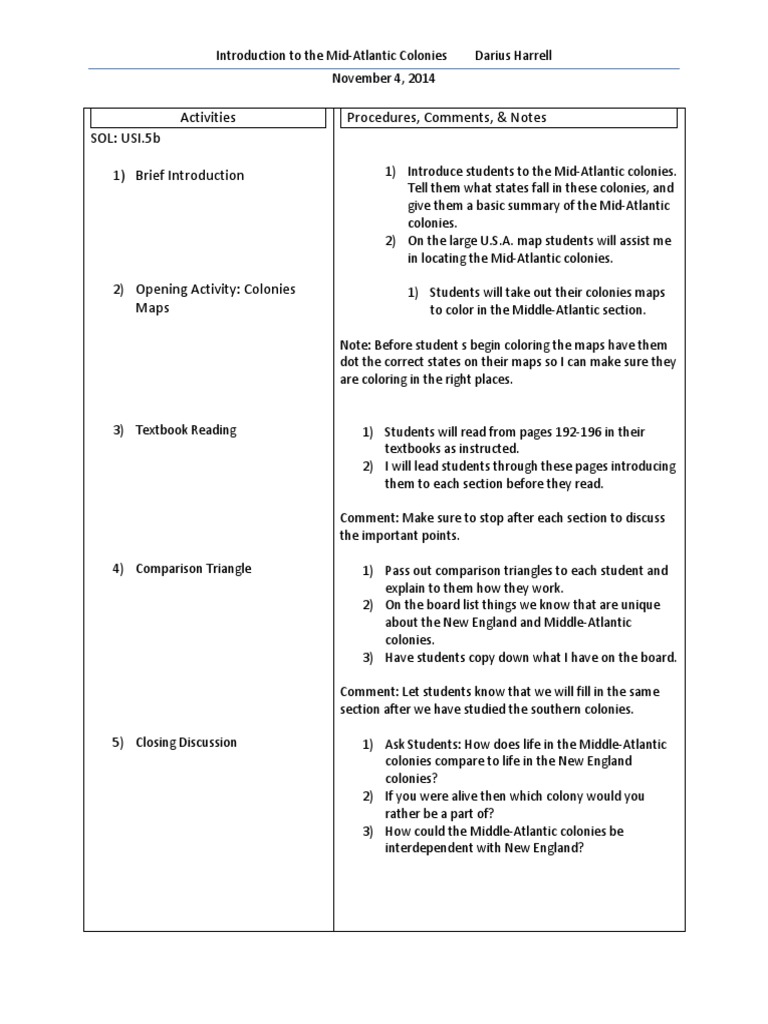 Introduction to the Mid-Atlantic Colonies Darius Harrell

November 4, 2014

| Activities | Procedures, Comments, & Notes |
|---|---|
| SOL: USI.5b | |
| 1) Brief Introduction | 1) Introduce students to the Mid-Atlantic colonies. Tell them what states fall in these colonies, and give them a basic summary of the Mid-Atlantic colonies. 2) On the large U.S.A. map students will assist me in locating the Mid-Atlantic colonies. |
| 2) Opening Activity: Colonies Maps | 1) Students will take out their colonies maps to color in the Middle-Atlantic section. Note: Before student s begin coloring the maps have them dot the correct states on their maps so I can make sure they are coloring in the right places. |
| 3) Textbook Reading | 1) Students will read from pages 192-196 in their textbooks as instructed. 2) I will lead students through these pages introducing them to each section before they read. Comment: Make sure to stop after each section to discuss the important points. |
| 4) Comparison Triangle | 1) Pass out comparison triangles to each student and explain to them how they work. 2) On the board list things we know that are unique about the New England and Middle-Atlantic colonies. 3) Have students copy down what I have on the board. Comment: Let students know that we will fill in the same section after we have studied the southern colonies. |
| 5) Closing Discussion | 1) Ask Students: How does life in the Middle-Atlantic colonies compare to life in the New England colonies? 2) If you were alive then which colony would you rather be a part of? 3) How could the Middle-Atlantic colonies be interdependent with New England? |